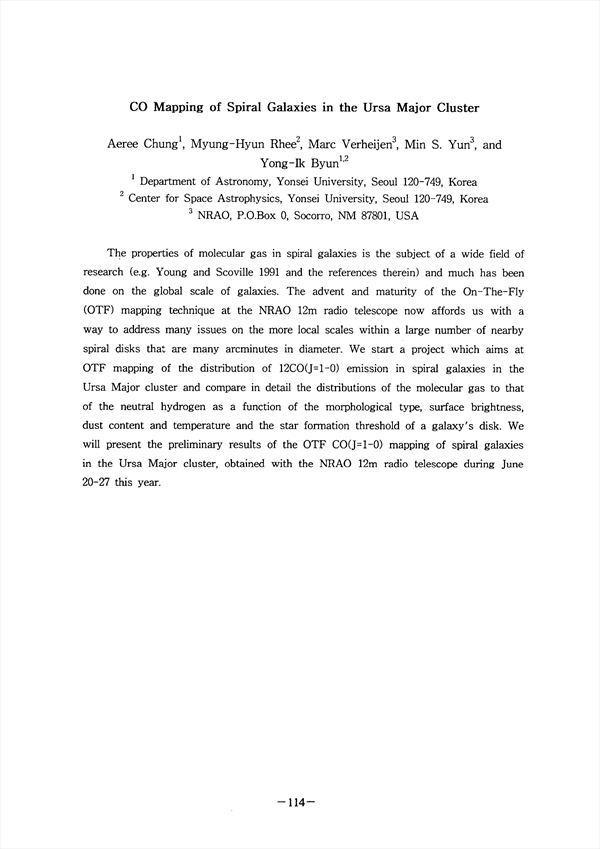 CO Mapping of Spiral Galaxies in the Ursa Major Cluster

Aeree Chung$^1$, Myung-Hyun Rhee$^2$, Marc Verheijen$^3$, Min S. Yun$^3$, and Yong-Ik Byun$^{1,2}$

$^1$ Department of Astronomy, Yonsei University, Seoul 120-749, Korea
$^2$ Center for Space Astrophysics, Yonsei University, Seoul 120-749, Korea
$^3$ NRAO, P.O.Box 0, Socorro, NM 87801, USA

The properties of molecular gas in spiral galaxies is the subject of a wide field of research (e.g. Young and Scoville 1991 and the references therein) and much has been done on the global scale of galaxies. The advent and maturity of the On-The-Fly (OTF) mapping technique at the NRAO 12m radio telescope now affords us with a way to address many issues on the more local scales within a large number of nearby spiral disks that are many arcminutes in diameter. We start a project which aims at OTF mapping of the distribution of 12CO(J=1-0) emission in spiral galaxies in the Ursa Major cluster and compare in detail the distributions of the molecular gas to that of the neutral hydrogen as a function of the morphological type, surface brightness, dust content and temperature and the star formation threshold of a galaxy's disk. We will present the preliminary results of the OTF CO(J=1-0) mapping of spiral galaxies in the Ursa Major cluster, obtained with the NRAO 12m radio telescope during June 20-27 this year.

-114-